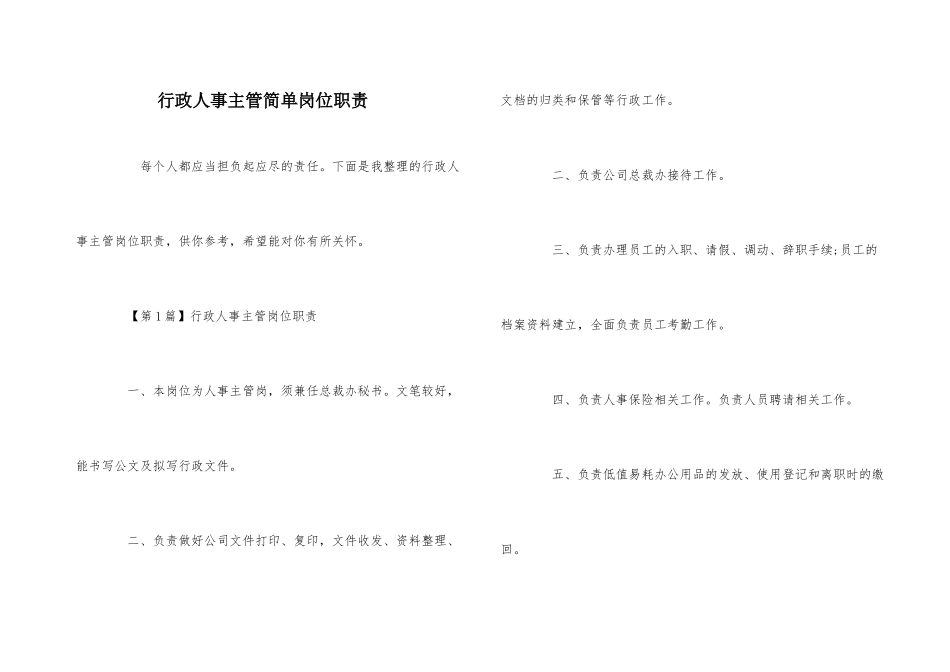 行政人事主管简单岗位职责

每个人都应当担负起应尽的责任。下面是我整理的行政人事主管岗位职责，供你参考，希望能对你有所关怀。

【第1篇】行政人事主管岗位职责

一、本岗位为人事主管岗，须兼任总裁办秘书。文笔较好，能书写公文及拟写行政文件。

二、负责做好公司文件打印、复印，文件收发、资料整理、文档的归类和保管等行政工作。

二、负责公司总裁办接待工作。

三、负责办理员工的入职、请假、调动、辞职手续;员工的档案资料建立，全面负责员工考勤工作。

四、负责人事保险相关工作。负责人员聘请相关工作。

五、负责低值易耗办公用品的发放、使用登记和离职时的缴回。